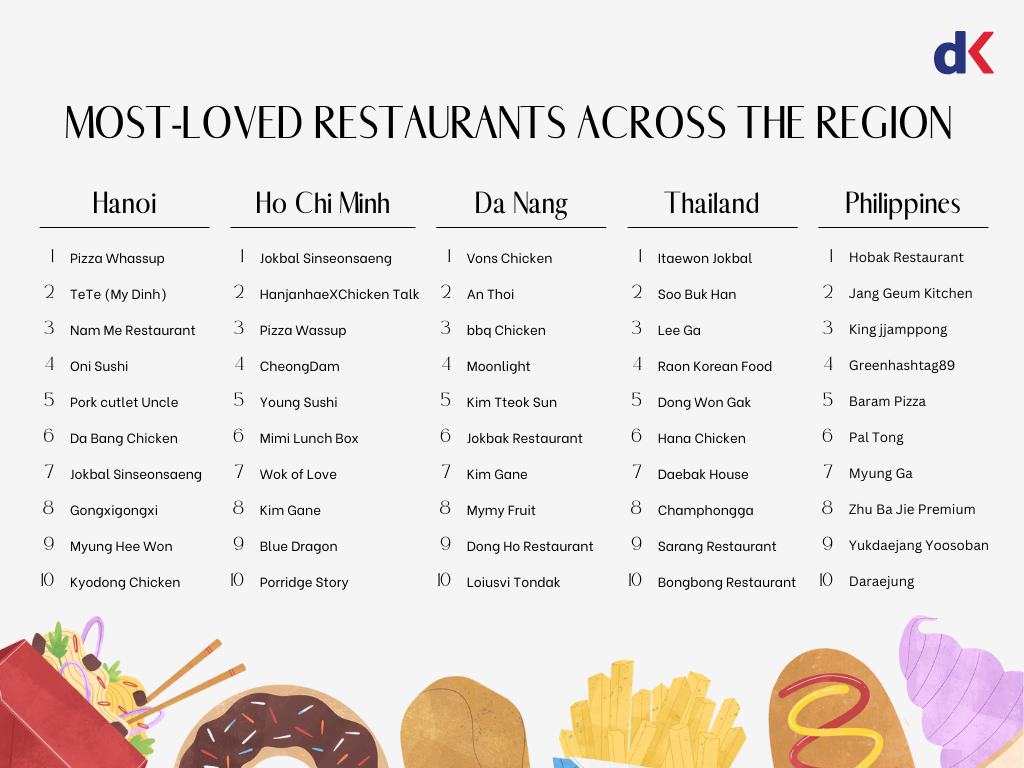 dK

MOST-LOVED RESTAURANTS ACROSS THE REGION

Hanoi
1 Pizza Whassup
2 TeTe (My Dinh)
3 Nam Me Restaurant
4 Oni Sushi
5 Pork cutlet Uncle
6 Da Bang Chicken
7 Jokbal Sinseonsaeng
8 Gongxigongxi
9 Myung Hee Won
10 Kyodong Chicken

Ho Chi Minh
1 Jokbal Sinseonsaeng
2 HanjanhaeXChicken Talk
3 Pizza Wassup
4 CheongDam
5 Young Sushi
6 Mimi Lunch Box
7 Wok of Love
8 Kim Gane
9 Blue Dragon
10 Porridge Story

Da Nang
1 Vons Chicken
2 An Thoi
3 bbq Chicken
4 Moonlight
5 Kim Tteok Sun
6 Jokbak Restaurant
7 Kim Gane
8 Mymy Fruit
9 Dong Ho Restaurant
10 Loiusvi Tondak

Thailand
1 Itaewon Jokbal
2 Soo Buk Han
3 Lee Ga
4 Raon Korean Food
5 Dong Won Gak
6 Hana Chicken
7 Daebak House
8 Champhongga
9 Sarang Restaurant
10 Bongbong Restaurant

Philippines
1 Hobak Restaurant
2 Jang Geum Kitchen
3 King jjamppong
4 Greenhashtag89
5 Baram Pizza
6 Pal Tong
7 Myung Ga
8 Zhu Ba Jie Premium
9 Yukdaejang Yoosoban
10 Daraejung